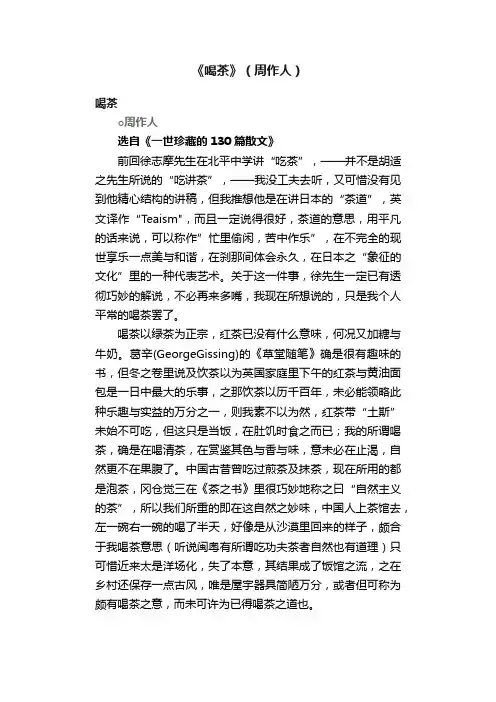 《喝茶》（周作人）

喝茶

○周作人

选自《一世珍藏的130篇散文》

前回徐志摩先生在北平中学讲“吃茶”，——并不是胡适之先生所说的“吃讲茶”，——我没工夫去听，又可惜没有见到他精心结构的讲稿，但我推想他是在讲日本的“茶道”，英文译作“Teaism”，而且一定说得很好，茶道的意思，用平凡的话来说，可以称作“忙里偷闲，苦中作乐”，在不完全的现世享乐一点美与和谐，在刹那间体会永久，在日本之“象征的文化”里的一种代表艺术。关于这一件事，徐先生一定已有透彻巧妙的解说，不必再来多嘴，我现在所想说的，只是我个人平常的喝茶罢了。

喝茶以绿茶为正宗，红茶已没有什么意味，何况又加糖与牛奶。葛辛(GeorgeGissing)的《草堂随笔》确是很有趣味的书，但冬之卷里说及饮茶以为英国家庭里下午的红茶与黄油面包是一日中最大的乐事，之那饮茶以历千百年，未必能领略此种乐趣与实益的万分之一，则我素不以为然，红茶带“土斯”未始不可吃，但这只是当饭，在肚饥时食之而已；我的所谓喝茶，确是在喝清茶，在赏鉴其色与香与味，意未必在止渴，自然更不在果腹了。中国古昔曾吃过煎茶及抹茶，现在所用的都是泡茶，冈仓觉三在《茶之书》里很巧妙地称之曰“自然主义的茶”，所以我们所重的即在这自然之妙味，中国人上茶馆去，左一碗右一碗的喝了半天，好像是从沙漠里回来的样子，颇合于我喝茶意思（听说闽粤有所谓吃功夫茶者自然也有道理）只可惜近来太是洋场化，失了本意，其结果成了饭馆之流，之在乡村还保存一点古风，唯是屋宇器具简陋万分，或者但可称为颇有喝茶之意，而未可许为已得喝茶之道也。